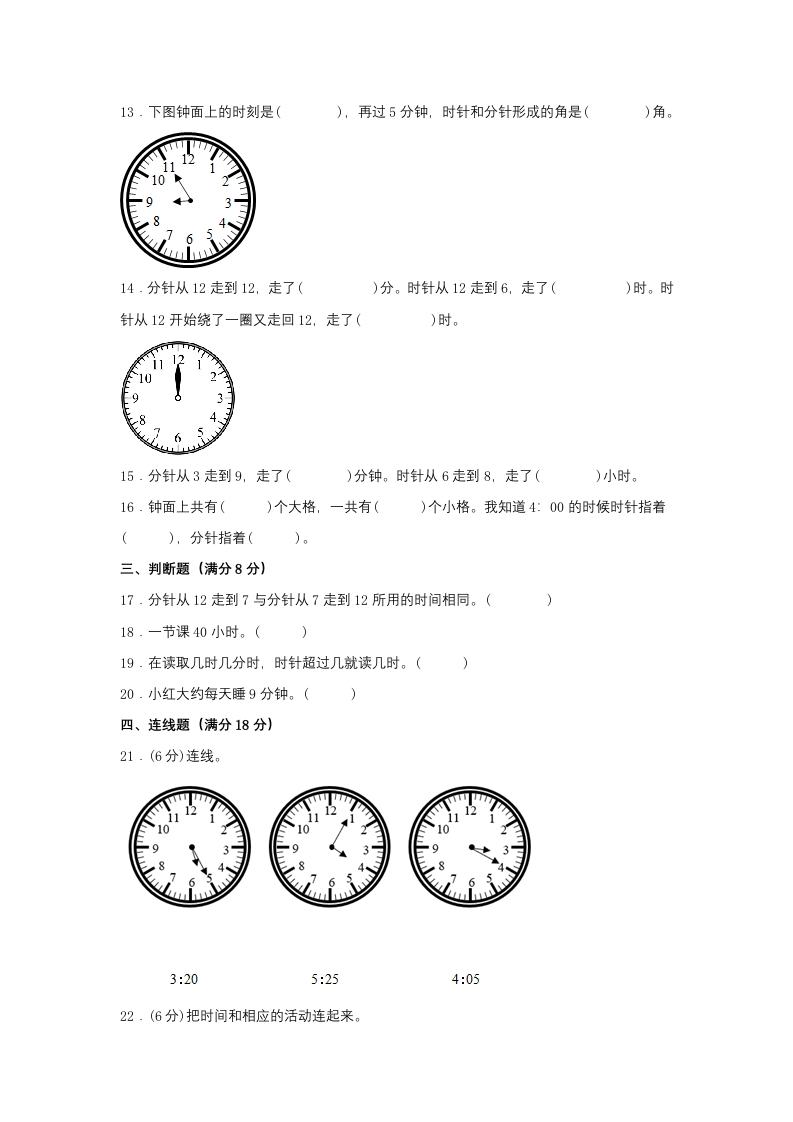 13．下图钟面上的时刻是（　　　　），再过 5 分钟，时针和分针形成的角是（　　　　）角。

12
1
2
3
4
5
6
7
8
9
10
11

14．分针从 12 走到 12，走了（　　　　　）分。时针从 12 走到 6，走了（　　　　　）时。时针从 12 开始绕了一圈又走回 12，走了（　　　　　）时。

12
1
2
3
4
5
6
7
8
9
10
11

15．分针从 3 走到 9，走了（　　　　）分钟。时针从 6 走到 8，走了（　　　　）小时。

16．钟面上共有（　　　）个大格，一共有（　　　）个小格。我知道 4：00 的时候时针指着（　　　），分针指着（　　　）。

三、判断题（满分 8 分）

17．分针从 12 走到 7 与分针从 7 走到 12 所用的时间相同。（　　　　）

18．一节课 40 小时。（　　　）

19．在读取几时几分时，时针超过几就读几时。（　　　）

20．小红大约每天睡 9 分钟。（　　　）

四、连线题（满分 18 分）

21．(6 分)连线。

12
1
2
3
4
5
6
7
8
9
10
11

12
1
2
3
4
5
6
7
8
9
10
11

12
1
2
3
4
5
6
7
8
9
10
11

3:20　　　　5:25　　　　4:05

22．(6 分)把时间和相应的活动连起来。